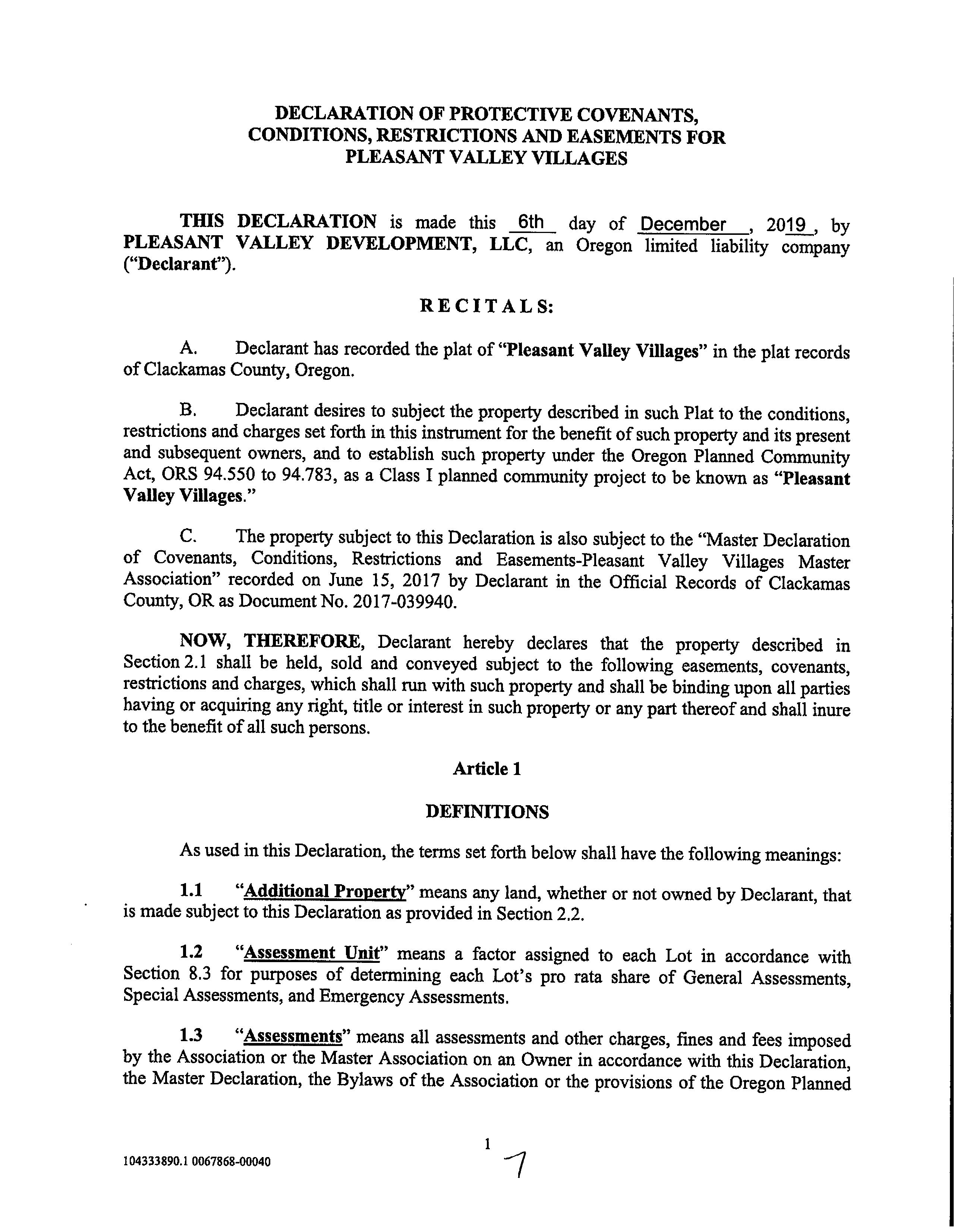 DECLARATION OF PROTECTIVE COVENANTS, CONDITIONS, RESTRICTIONS AND EASEMENTS FOR PLEASANT VALLEY VILLAGES

THIS DECLARATION is made this 6th day of December, 2019, by PLEASANT VALLEY DEVELOPMENT, LLC, an Oregon limited liability company ("Declarant").

RECITALS:

A. Declarant has recorded the plat of "Pleasant Valley Villages" in the plat records of Clackamas County, Oregon.

B. Declarant desires to subject the property described in such Plat to the conditions, restrictions and charges set forth in this instrument for the benefit of such property and its present and subsequent owners, and to establish such property under the Oregon Planned Community Act, ORS 94.550 to 94.783, as a Class I planned community project to be known as "Pleasant Valley Villages."

C. The property subject to this Declaration is also subject to the "Master Declaration of Covenants, Conditions, Restrictions and Easements-Pleasant Valley Villages Master Association" recorded on June 15, 2017 by Declarant in the Official Records of Clackamas County, OR as Document No. 2017-039940.

NOW, THEREFORE, Declarant hereby declares that the property described in Section 2.1 shall be held, sold and conveyed subject to the following easements, covenants, restrictions and charges, which shall run with such property and shall be binding upon all parties having or acquiring any right, title or interest in such property or any part thereof and shall inure to the benefit of all such persons.

Article 1

DEFINITIONS

As used in this Declaration, the terms set forth below shall have the following meanings:

1.1 "Additional Property" means any land, whether or not owned by Declarant, that is made subject to this Declaration as provided in Section 2.2.

1.2 "Assessment Unit" means a factor assigned to each Lot in accordance with Section 8.3 for purposes of determining each Lot's pro rata share of General Assessments, Special Assessments, and Emergency Assessments.

1.3 "Assessments" means all assessments and other charges, fines and fees imposed by the Association or the Master Association on an Owner in accordance with this Declaration, the Master Declaration, the Bylaws of the Association or the provisions of the Oregon Planned

1

7

104333890.1 0067868-00040